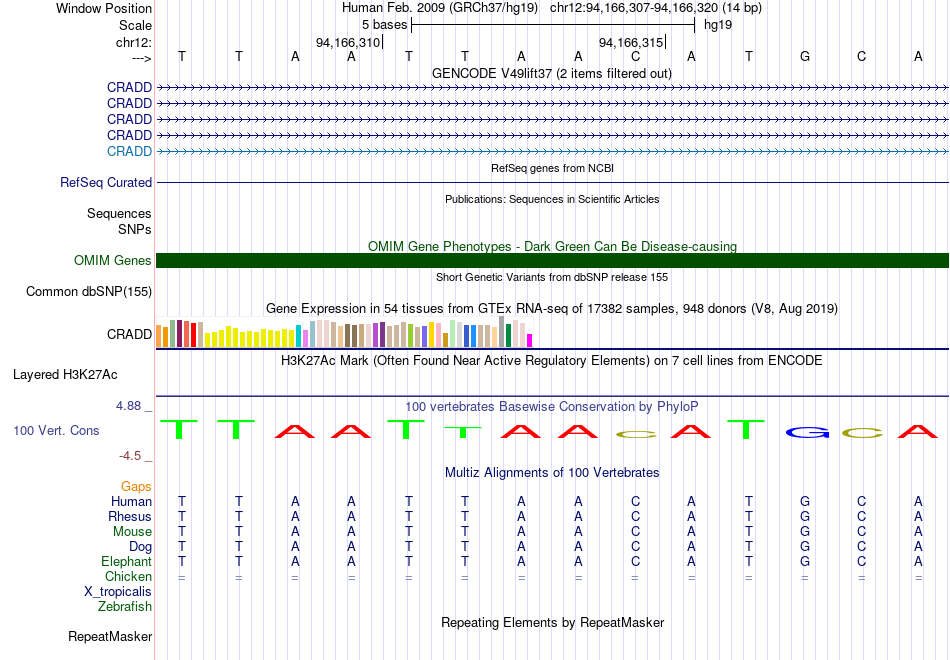 Window Position Human Feb. 2009 (GRCh37/hg19) chr12:94,166,307-94,166,320 (14 bp)
Scale 5 bases hg19
chr12: 94,166,310 94,166,315
---> T T A A T T A A C A T G C A
GENCODE V49lift37 (2 items filtered out)
CRADD
CRADD
CRADD
CRADD
CRADD
RefSeq genes from NCBI
RefSeq Curated
Publications: Sequences in Scientific Articles
Sequences
SNPs
OMIM Gene Phenotypes - Dark Green Can Be Disease-causing
OMIM Genes
Short Genetic Variants from dbSNP release 155
Common dbSNP(155)
Gene Expression in 54 tissues from GTEx RNA-seq of 17382 samples, 948 donors (V8, Aug 2019)
CRADD
H3K27Ac Mark (Often Found Near Active Regulatory Elements) on 7 cell lines from ENCODE
Layered H3K27Ac
4.88 _
100 vertebrates Basewise Conservation by PhyloP
100 Vert. Cons T T A A T T A A C A T G C A
-4.5 _
Multiz Alignments of 100 Vertebrates
Gaps
Human T T A A T T A A C A T G C A
Rhesus T T A A T T A A C A T G C A
Mouse T T A A T T A A C A T G C A
Dog T T A A T T A A C A T G C A
Elephant T T A A T T A A C A T G C A
Chicken = = = = = = = = = = = = = =
X_tropicalis
Zebrafish
Repeating Elements by RepeatMasker
RepeatMasker